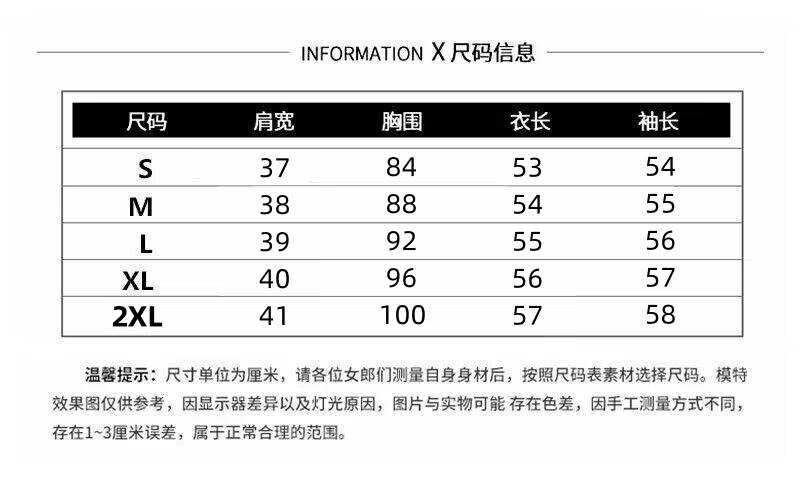 INFORMATION X 尺码信息

| 尺码 | 肩宽 | 胸围 | 衣长 | 袖长 |
|---|---|---|---|---|
| S | 37 | 84 | 53 | 54 |
| M | 38 | 88 | 54 | 55 |
| L | 39 | 92 | 55 | 56 |
| XL | 40 | 96 | 56 | 57 |
| 2XL | 41 | 100 | 57 | 58 |

温馨提示：尺寸单位为厘米，请各位女郎们测量自身身材后，按照尺码表素材选择尺码。模特效果图仅供参考，因显示器差异以及灯光原因，图片与实物可能 存在色差，因手工测量方式不同，存在1~3厘米误差，属于正常合理的范围。